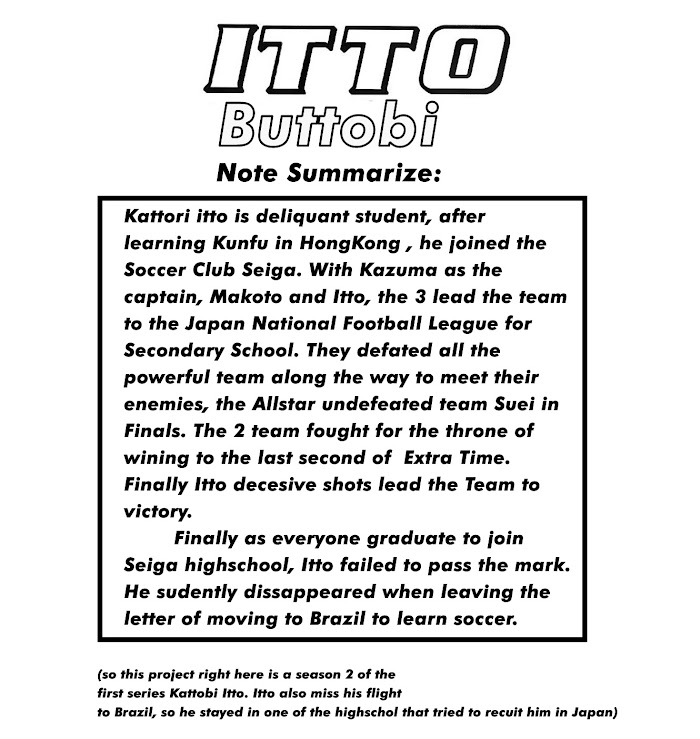 ITTO
Buttobi

Note Summarize:

Kattori itto is deliquant student, after learning Kunfu in HongKong , he joined the Soccer Club Seiga. With Kazuma as the captain, Makoto and Itto, the 3 lead the team to the Japan National Football League for Secondary School. They defated all the powerful team along the way to meet their enemies, the Allstar undefeated team Suei in Finals. The 2 team fought for the throne of wining to the last second of Extra Time. Finally Itto decesive shots lead the Team to victory.

Finally as everyone graduate to join Seiga highschool, Itto failed to pass the mark. He sudently dissappeared when leaving the letter of moving to Brazil to learn soccer.

(so this project right here is a season 2 of the first series Kattobi Itto. Itto also miss his flight to Brazil, so he stayed in one of the highschol that tried to recuit him in Japan)